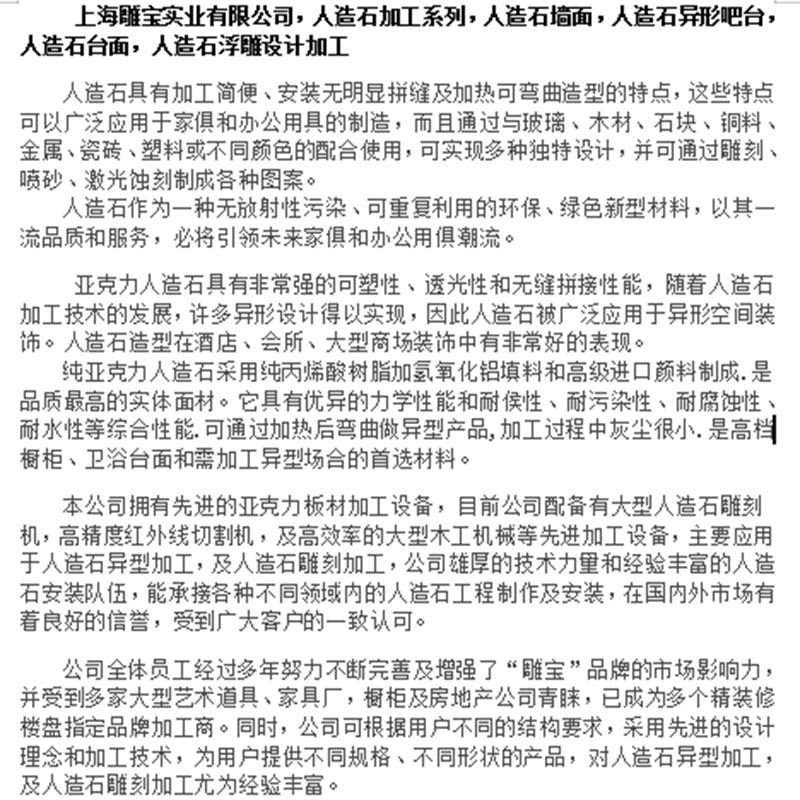 上海雕宝实业有限公司，人造石加工系列，人造石墙面，人造石异形吧台，人造石台面，人造石浮雕设计加工

人造石具有加工简便、安装无明显拼缝及加热可弯曲造型的特点，这些特点可以广泛应用于家俱和办公用具的制造，而且通过与玻璃、木材、石块、铜料、金属、瓷砖、塑料或不同颜色的配合使用，可实现多种独特设计，并可通过雕刻、喷砂、激光蚀刻制成各种图案。

人造石作为一种无放射性污染、可重复利用的环保、绿色新型材料，以其一流品质和服务，必将引领未来家俱和办公用俱潮流。

亚克力人造石具有非常强的可塑性、透光性和无缝拼接性能，随着人造石加工技术的发展，许多异形设计得以实现，因此人造石被广泛应用于异形空间装饰。人造石造型在酒店、会所、大型商场装饰中有非常好的表现。

纯亚克力人造石采用纯丙烯酸树脂加氢氧化铝填料和高级进口颜料制成.是品质最高的实体面材。它具有优异的力学性能和耐侯性、耐污染性、耐腐蚀性、耐水性等综合性能.可通过加热后弯曲做异型产品,加工过程中灰尘很小.是高档橱柜、卫浴台面和需加工异型场合的首选材料。

本公司拥有先进的亚克力板材加工设备，目前公司配备有大型人造石雕刻机，高精度红外线切割机，及高效率的大型木工机械等先进加工设备，主要应用于人造石异型加工，及人造石雕刻加工，公司雄厚的技术力量和经验丰富的人造石安装队伍，能承接各种不同领域内的人造石工程制作及安装，在国内外市场有着良好的信誉，受到广大客户的一致认可。

公司全体员工经过多年努力不断完善及增强了“雕宝”品牌的市场影响力，并受到多家大型艺术道具、家具厂，橱柜及房地产公司青睐，已成为多个精装修楼盘指定品牌加工商。同时，公司可根据用户不同的结构要求，采用先进的设计理念和加工技术，为用户提供不同规格、不同形状的产品，对人造石异型加工，及人造石雕刻加工尤为经验丰富。